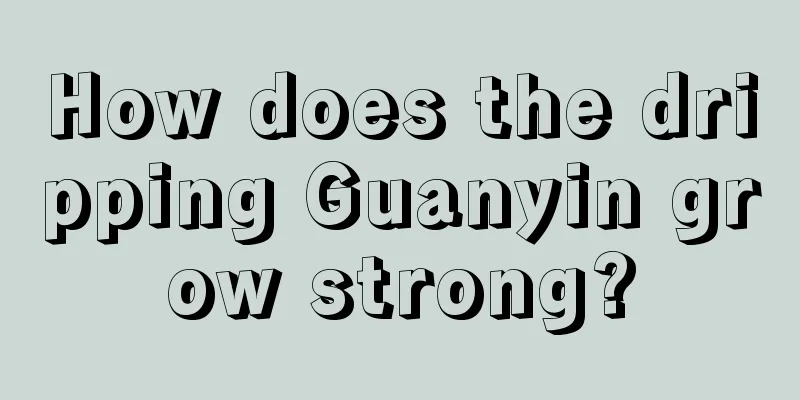 How does the dripping Guanyin grow strong?